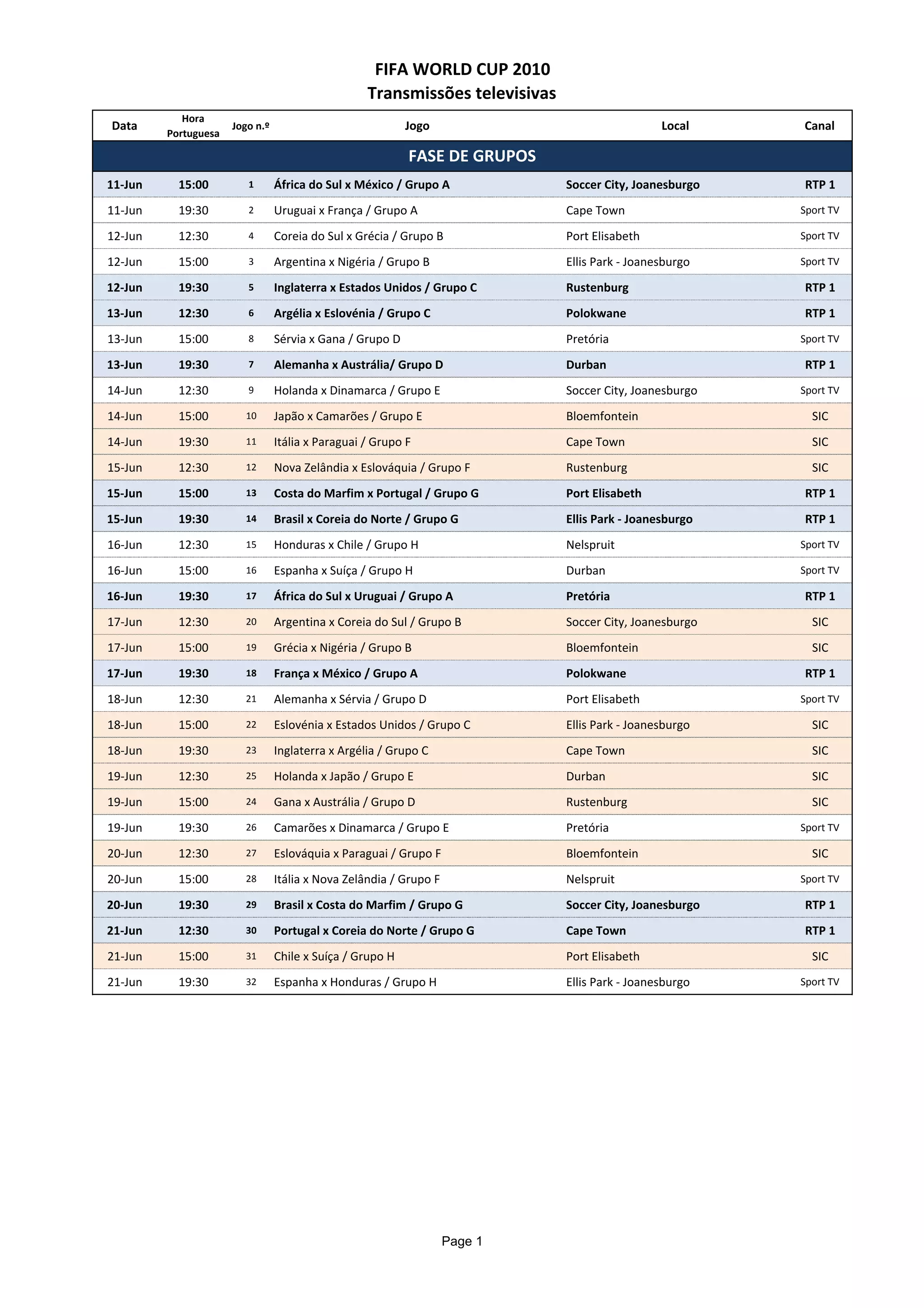 FIFA WORLD CUP 2010
Transmissões televisivas

| Data | Hora Portuguesa | Jogo n.º | Jogo | Local | Canal |
|---|---|---|---|---|---|
| FASE DE GRUPOS | | | | | |
| 11-Jun | 15:00 | 1 | África do Sul x México / Grupo A | Soccer City, Joanesburgo | RTP 1 |
| 11-Jun | 19:30 | 2 | Uruguai x França / Grupo A | Cape Town | Sport TV |
| 12-Jun | 12:30 | 4 | Coreia do Sul x Grécia / Grupo B | Port Elisabeth | Sport TV |
| 12-Jun | 15:00 | 3 | Argentina x Nigéria / Grupo B | Ellis Park - Joanesburgo | Sport TV |
| 12-Jun | 19:30 | 5 | Inglaterra x Estados Unidos / Grupo C | Rustenburg | RTP 1 |
| 13-Jun | 12:30 | 6 | Argélia x Eslovénia / Grupo C | Polokwane | RTP 1 |
| 13-Jun | 15:00 | 8 | Sérvia x Gana / Grupo D | Pretória | Sport TV |
| 13-Jun | 19:30 | 7 | Alemanha x Austrália/ Grupo D | Durban | RTP 1 |
| 14-Jun | 12:30 | 9 | Holanda x Dinamarca / Grupo E | Soccer City, Joanesburgo | Sport TV |
| 14-Jun | 15:00 | 10 | Japão x Camarões / Grupo E | Bloemfontein | SIC |
| 14-Jun | 19:30 | 11 | Itália x Paraguai / Grupo F | Cape Town | SIC |
| 15-Jun | 12:30 | 12 | Nova Zelândia x Eslováquia / Grupo F | Rustenburg | SIC |
| 15-Jun | 15:00 | 13 | Costa do Marfim x Portugal / Grupo G | Port Elisabeth | RTP 1 |
| 15-Jun | 19:30 | 14 | Brasil x Coreia do Norte / Grupo G | Ellis Park - Joanesburgo | RTP 1 |
| 16-Jun | 12:30 | 15 | Honduras x Chile / Grupo H | Nelspruit | Sport TV |
| 16-Jun | 15:00 | 16 | Espanha x Suíça / Grupo H | Durban | Sport TV |
| 16-Jun | 19:30 | 17 | África do Sul x Uruguai / Grupo A | Pretória | RTP 1 |
| 17-Jun | 12:30 | 20 | Argentina x Coreia do Sul / Grupo B | Soccer City, Joanesburgo | SIC |
| 17-Jun | 15:00 | 19 | Grécia x Nigéria / Grupo B | Bloemfontein | SIC |
| 17-Jun | 19:30 | 18 | França x México / Grupo A | Polokwane | RTP 1 |
| 18-Jun | 12:30 | 21 | Alemanha x Sérvia / Grupo D | Port Elisabeth | Sport TV |
| 18-Jun | 15:00 | 22 | Eslovénia x Estados Unidos / Grupo C | Ellis Park - Joanesburgo | SIC |
| 18-Jun | 19:30 | 23 | Inglaterra x Argélia / Grupo C | Cape Town | SIC |
| 19-Jun | 12:30 | 25 | Holanda x Japão / Grupo E | Durban | SIC |
| 19-Jun | 15:00 | 24 | Gana x Austrália / Grupo D | Rustenburg | SIC |
| 19-Jun | 19:30 | 26 | Camarões x Dinamarca / Grupo E | Pretória | Sport TV |
| 20-Jun | 12:30 | 27 | Eslováquia x Paraguai / Grupo F | Bloemfontein | SIC |
| 20-Jun | 15:00 | 28 | Itália x Nova Zelândia / Grupo F | Nelspruit | Sport TV |
| 20-Jun | 19:30 | 29 | Brasil x Costa do Marfim / Grupo G | Soccer City, Joanesburgo | RTP 1 |
| 21-Jun | 12:30 | 30 | Portugal x Coreia do Norte / Grupo G | Cape Town | RTP 1 |
| 21-Jun | 15:00 | 31 | Chile x Suíça / Grupo H | Port Elisabeth | SIC |
| 21-Jun | 19:30 | 32 | Espanha x Honduras / Grupo H | Ellis Park - Joanesburgo | Sport TV |

Page 1